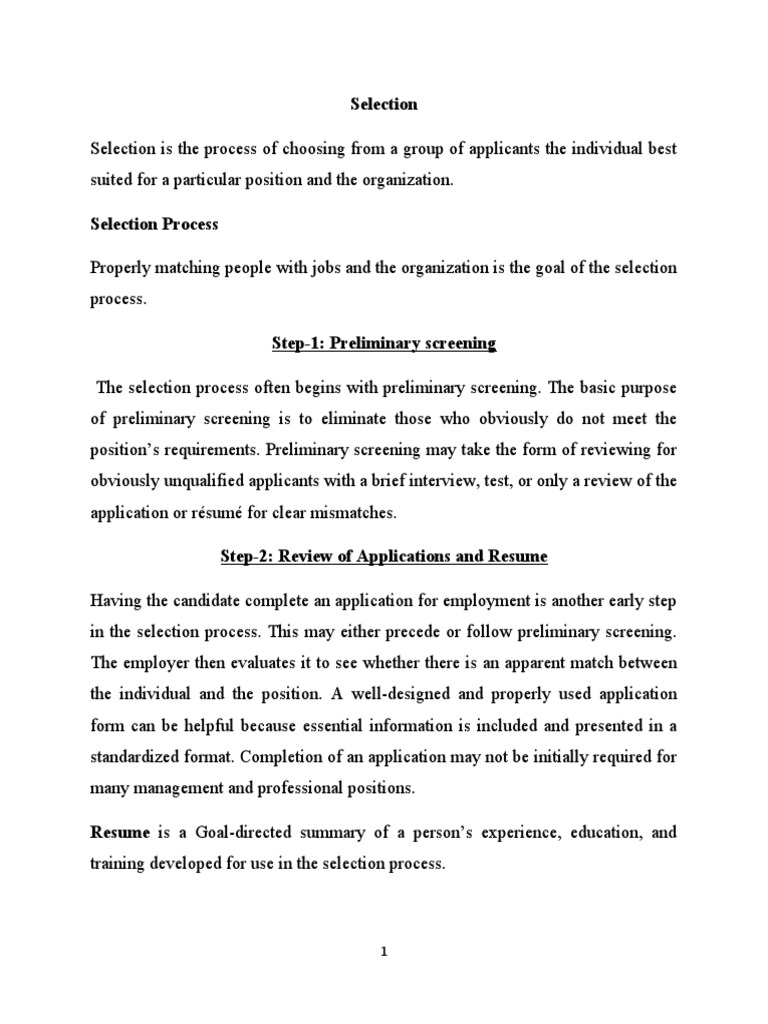 Selection

Selection is the process of choosing from a group of applicants the individual best suited for a particular position and the organization.

Selection Process

Properly matching people with jobs and the organization is the goal of the selection process.

Step-1: Preliminary screening

The selection process often begins with preliminary screening. The basic purpose of preliminary screening is to eliminate those who obviously do not meet the position's requirements. Preliminary screening may take the form of reviewing for obviously unqualified applicants with a brief interview, test, or only a review of the application or résumé for clear mismatches.

Step-2: Review of Applications and Resume

Having the candidate complete an application for employment is another early step in the selection process. This may either precede or follow preliminary screening. The employer then evaluates it to see whether there is an apparent match between the individual and the position. A well-designed and properly used application form can be helpful because essential information is included and presented in a standardized format. Completion of an application may not be initially required for many management and professional positions.

Resume is a Goal-directed summary of a person's experience, education, and training developed for use in the selection process.

1